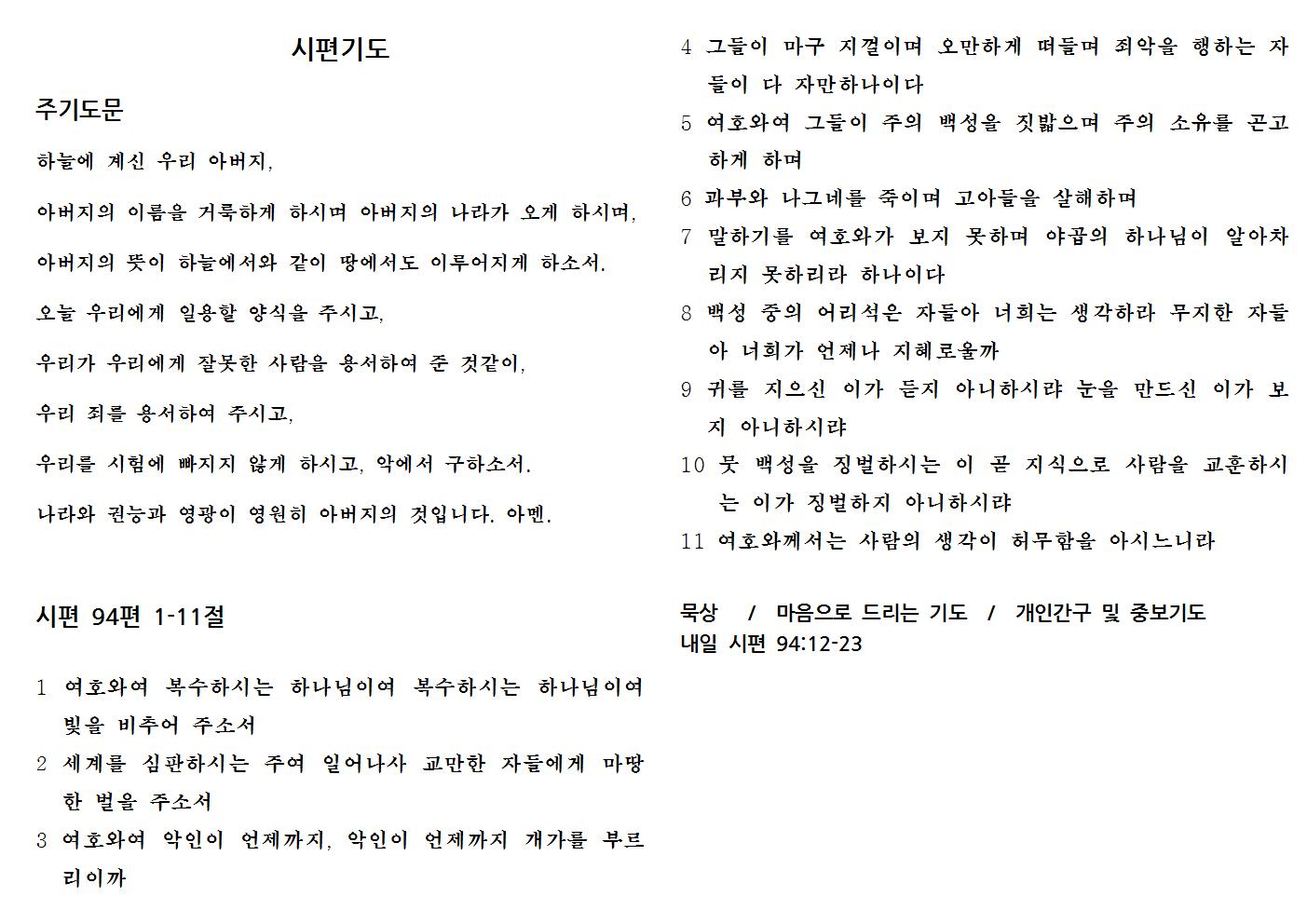 시편기도

주기도문

하늘에 계신 우리 아버지,

아버지의 이름을 거룩하게 하시며 아버지의 나라가 오게 하시며,

아버지의 뜻이 하늘에서와 같이 땅에서도 이루어지게 하소서.

오늘 우리에게 일용할 양식을 주시고,

우리가 우리에게 잘못한 사람을 용서하여 준 것같이,

우리 죄를 용서하여 주시고,

우리를 시험에 빠지지 않게 하시고, 악에서 구하소서.

나라와 권능과 영광이 영원히 아버지의 것입니다. 아멘.

시편 94편 1-11절

1 여호와여 복수하시는 하나님이여 복수하시는 하나님이여 빛을 비추어 주소서

2 세계를 심판하시는 주여 일어나사 교만한 자들에게 마땅한 벌을 주소서

3 여호와여 악인이 언제까지, 악인이 언제까지 개가를 부르리이까

4 그들이 마구 지껄이며 오만하게 떠들며 죄악을 행하는 자들이 다 자만하나이다

5 여호와여 그들이 주의 백성을 짓밟으며 주의 소유를 곤고하게 하며

6 과부와 나그네를 죽이며 고아들을 살해하며

7 말하기를 여호와가 보지 못하며 야곱의 하나님이 알아차리지 못하리라 하나이다

8 백성 중의 어리석은 자들아 너희는 생각하라 무지한 자들아 너희가 언제나 지혜로울까

9 귀를 지으신 이가 듣지 아니하시랴 눈을 만드신 이가 보지 아니하시랴

10 뭇 백성을 징벌하시는 이 곧 지식으로 사람을 교훈하시는 이가 징벌하지 아니하시랴

11 여호와께서는 사람의 생각이 허무함을 아시느니라

묵상 / 마음으로 드리는 기도 / 개인간구 및 중보기도
내일 시편 94:12-23